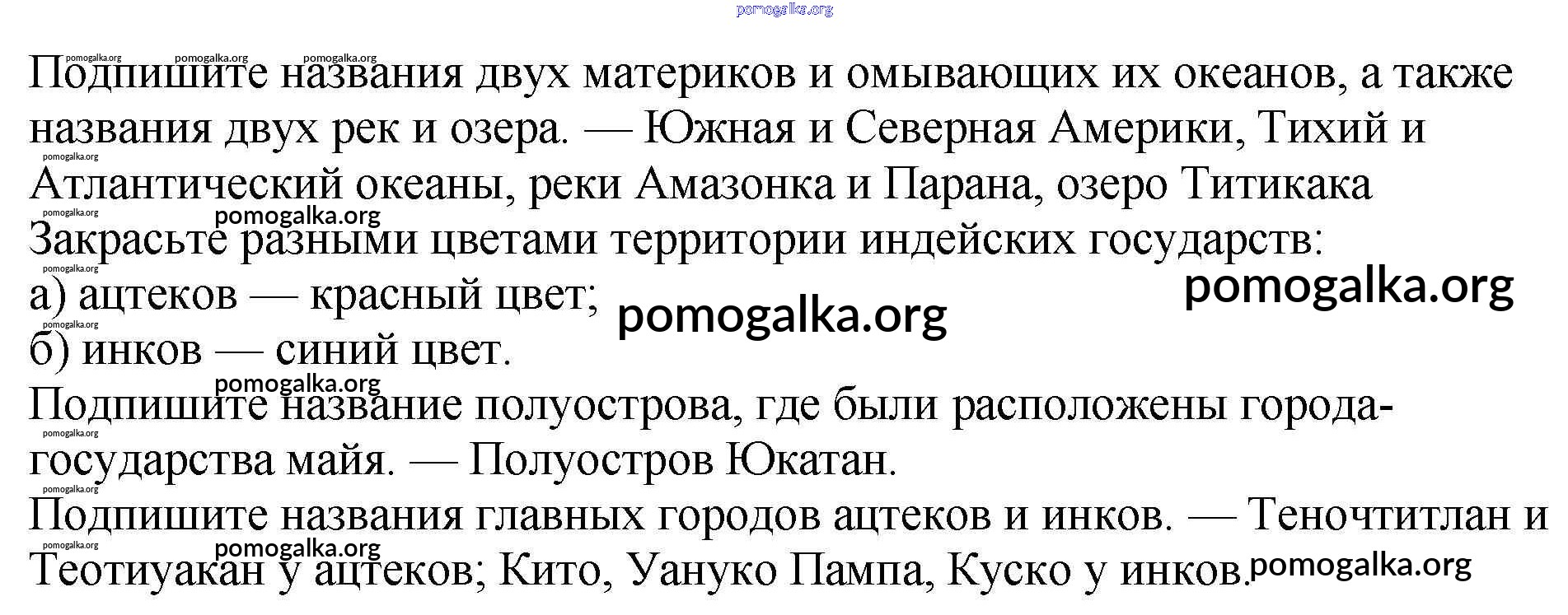 Подпишите названия двух материков и омывающих их океанов, а также названия двух рек и озера. — Южная и Северная Америки, Тихий и Атлантический океаны, реки Амазонка и Парана, озеро Титикака

Закрасьте разными цветами территории индейских государств:
а) ацтеков — красный цвет;
б) инков — синий цвет.

Подпишите название полуострова, где были расположены города-государства майя. — Полуостров Юкатан.

Подпишите названия главных городов ацтеков и инков. — Теночтитлан и Теотиуакан у ацтеков; Кито, Уануко Пампа, Куско у инков.

pomogalka.org